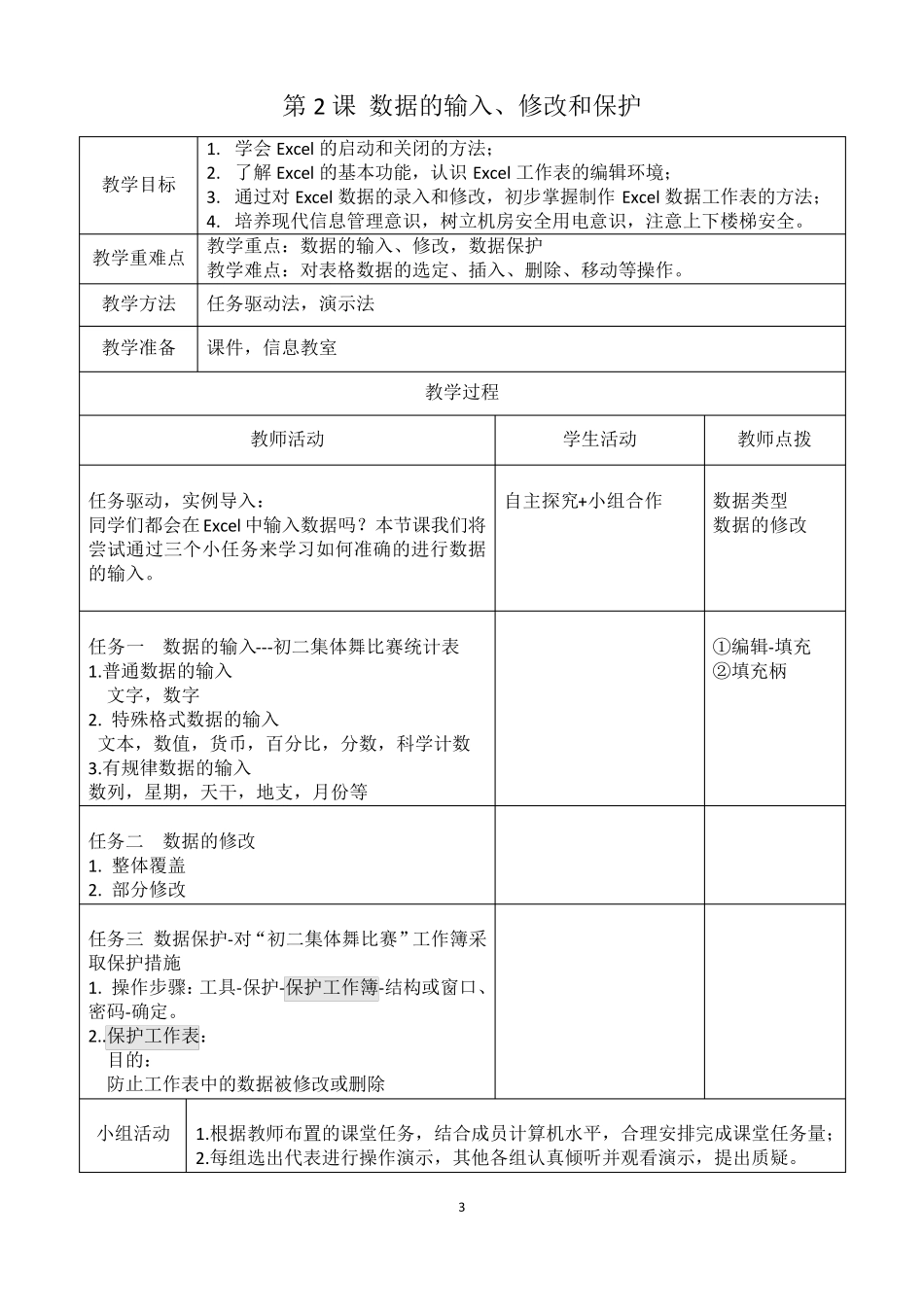 第 2 课 数据的输入、修改和保护

| 教学目标 | 1. 学会 Excel 的启动和关闭的方法；<br>2. 了解 Excel 的基本功能，认识 Excel 工作表的编辑环境；<br>3. 通过对 Excel 数据的录入和修改，初步掌握制作 Excel 数据工作表的方法；<br>4. 培养现代信息管理意识，树立机房安全用电意识，注意上下楼梯安全。 |
|---|---|
| 教学重难点 | 教学重点：数据的输入、修改，数据保护<br>教学难点：对表格数据的选定、插入、删除、移动等操作。 |
| 教学方法 | 任务驱动法，演示法 |
| 教学准备 | 课件，信息教室 |

教学过程

| 教师活动 | 学生活动 | 教师点拨 |
|---|---|---|
| 任务驱动，实例导入：<br>同学们都会在 Excel 中输入数据吗？本节课我们将尝试通过三个小任务来学习如何准确的进行数据的输入。 | 自主探究+小组合作 | 数据类型<br>数据的修改 |
| 任务一 数据的输入---初二集体舞比赛统计表<br>1.普通数据的输入<br>文字，数字<br>2. 特殊格式数据的输入<br>文本，数值，货币，百分比，分数，科学计数<br>3.有规律数据的输入<br>数列，星期，天干，地支，月份等 | | ①编辑-填充<br>②填充柄 |
| 任务二 数据的修改<br>1. 整体覆盖<br>2. 部分修改 | | |
| 任务三 数据保护-对“初二集体舞比赛”工作簿采取保护措施<br>1. 操作步骤：工具-保护-保护工作簿-结构或窗口、密码-确定。<br>2..保护工作表：<br>目的：<br>防止工作表中的数据被修改或删除 | | |

| 小组活动 | 1.根据教师布置的课堂任务，结合成员计算机水平，合理安排完成课堂任务量；<br>2.每组选出代表进行操作演示，其他各组认真倾听并观看演示，提出质疑。 |
|---|---|

3